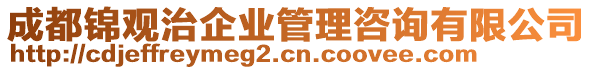 成都锦观治企业管理咨询有限公司
http://cdjeffreymeg2.cn.coovee.com